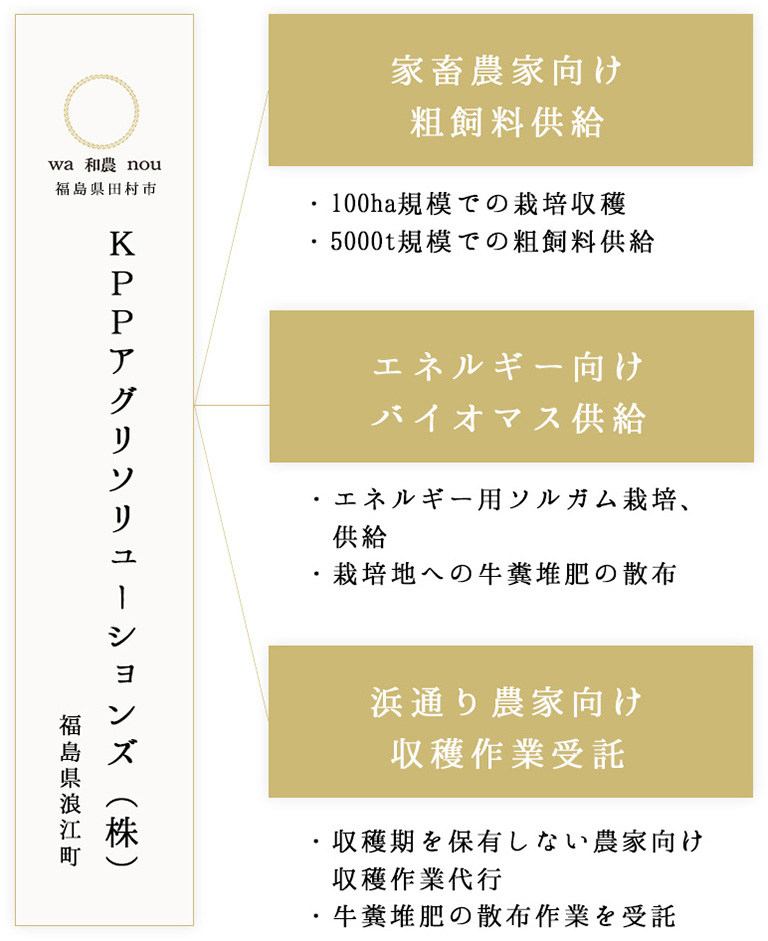 wa 和農 nou
福島県田村市

KPPアグリソリューションズ（株）

福島県浪江町

家畜農家向け
粗飼料供給

・100ha規模での栽培収穫
・5000t規模での粗飼料供給

エネルギー向け
バイオマス供給

・エネルギー用ソルガム栽培、供給
・栽培地への牛糞堆肥の散布

浜通り農家向け
収穫作業受託

・収穫期を保有しない農家向け収穫作業代行
・牛糞堆肥の散布作業を受託